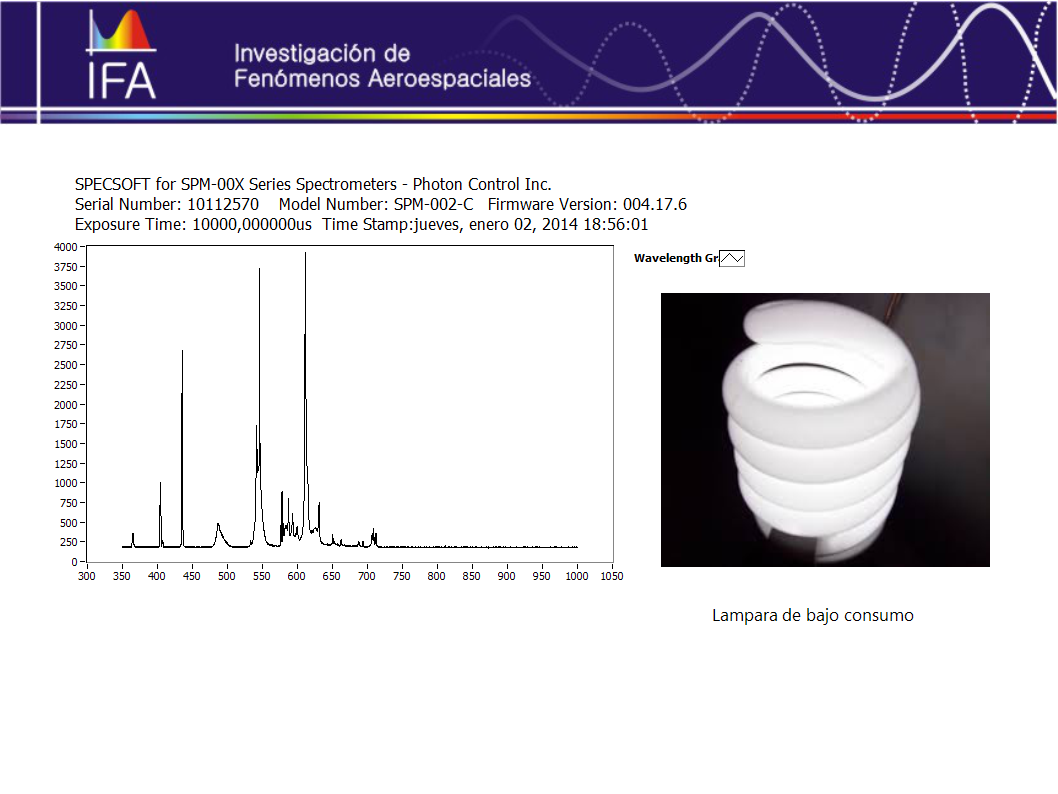 IFA
Investigación de Fenómenos Aeroespaciales

SPECSOFT for SPM-00X Series Spectrometers - Photon Control Inc.
Serial Number: 10112570 Model Number: SPM-002-C Firmware Version: 004.17.6
Exposure Time: 10000,000000us Time Stamp:jueves, enero 02, 2014 18:56:01

4000
3750
3500
3250
3000
2750
2500
2250
2000
1750
1500
1250
1000
750
500
250
0
300 350 400 450 500 550 600 650 700 750 800 850 900 950 1000 1050

Wavelength Gr

Lampara de bajo consumo